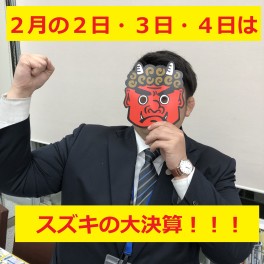 ２月の２日・３日・４日は

スズキの大決算！！！